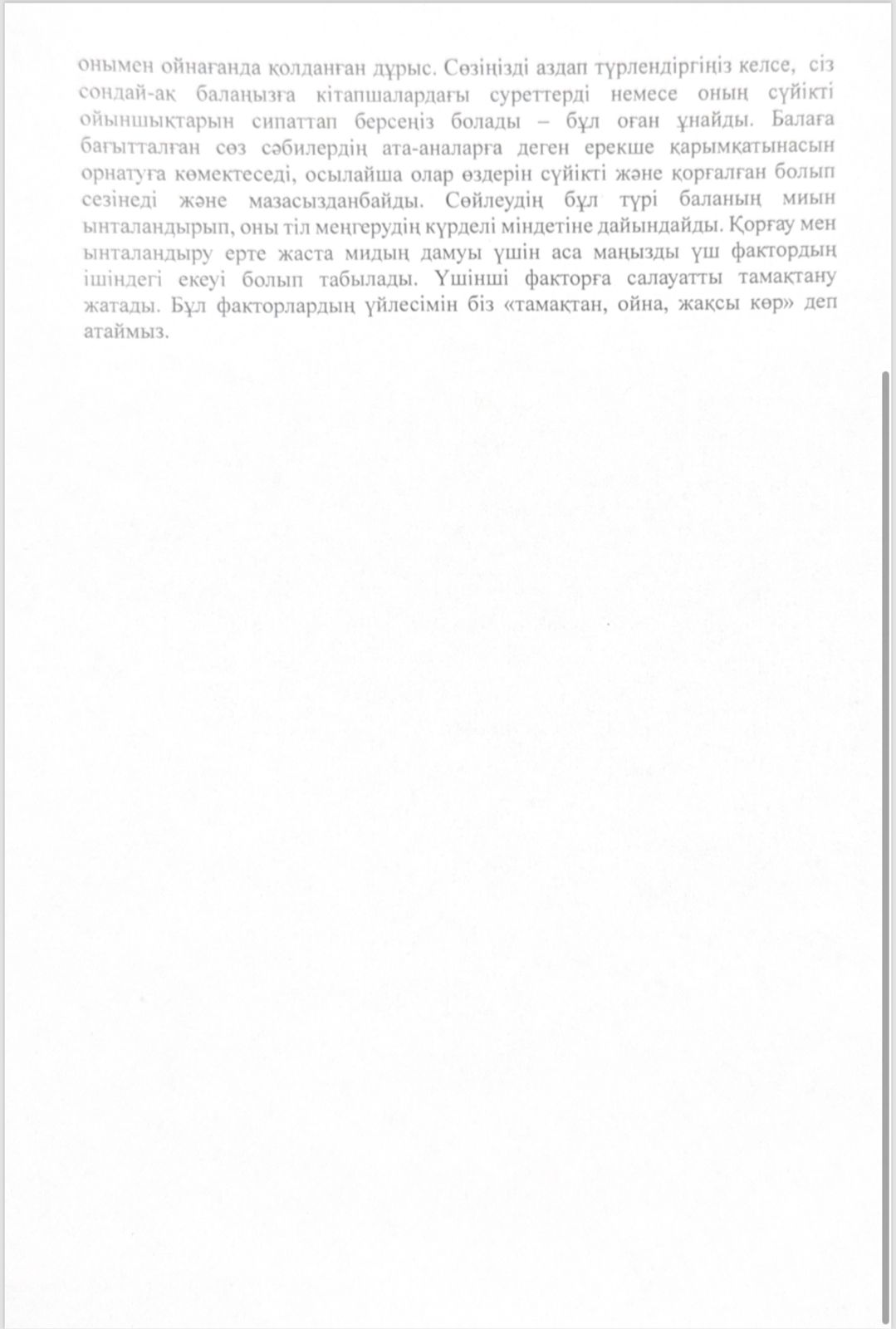 онымен ойнағанда қолданған дұрыс. Сөзіңізді аздап түрлендіргіңіз келсе, сіз сондай-ақ балаңызға кітапшалардағы суреттерді немесе оның сүйікті ойыншықтарын сипаттап берсеңіз болады – бұл оған ұнайды. Балаға бағытталған сөз сәбилердің ата-аналарға деген ерекше қарымқатынасын орнатуға көмектеседі, осылайша олар өздерін сүйікті және қорғалған болып сезінеді және мазасызданбайды. Сөйлеудің бұл түрі баланың миын ынталандырып, оны тіл меңгерудің күрделі міндетіне дайындайды. Қорғау мен ынталандыру ерте жаста мидың дамуы үшін аса маңызды үш фактордың ішіндегі екеуі болып табылады. Үшінші факторға салауатты тамақтану жатады. Бұл факторлардың үйлесімін біз «тамақтан, ойна, жақсы көр» деп атаймыз.